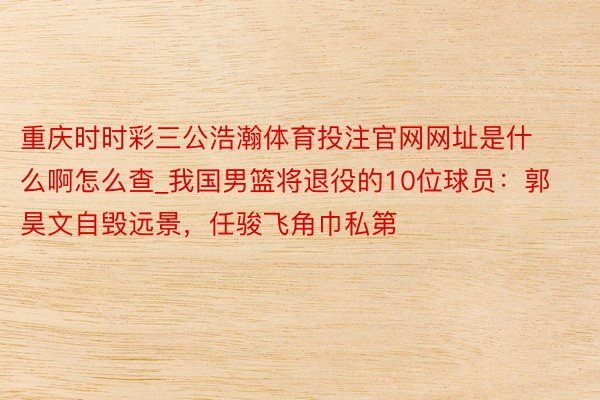 重庆时时彩三公浩瀚体育投注官网网址是什么啊怎么查_我国男篮将退役的10位球员：郭昊文自毁远景，任骏飞角巾私第